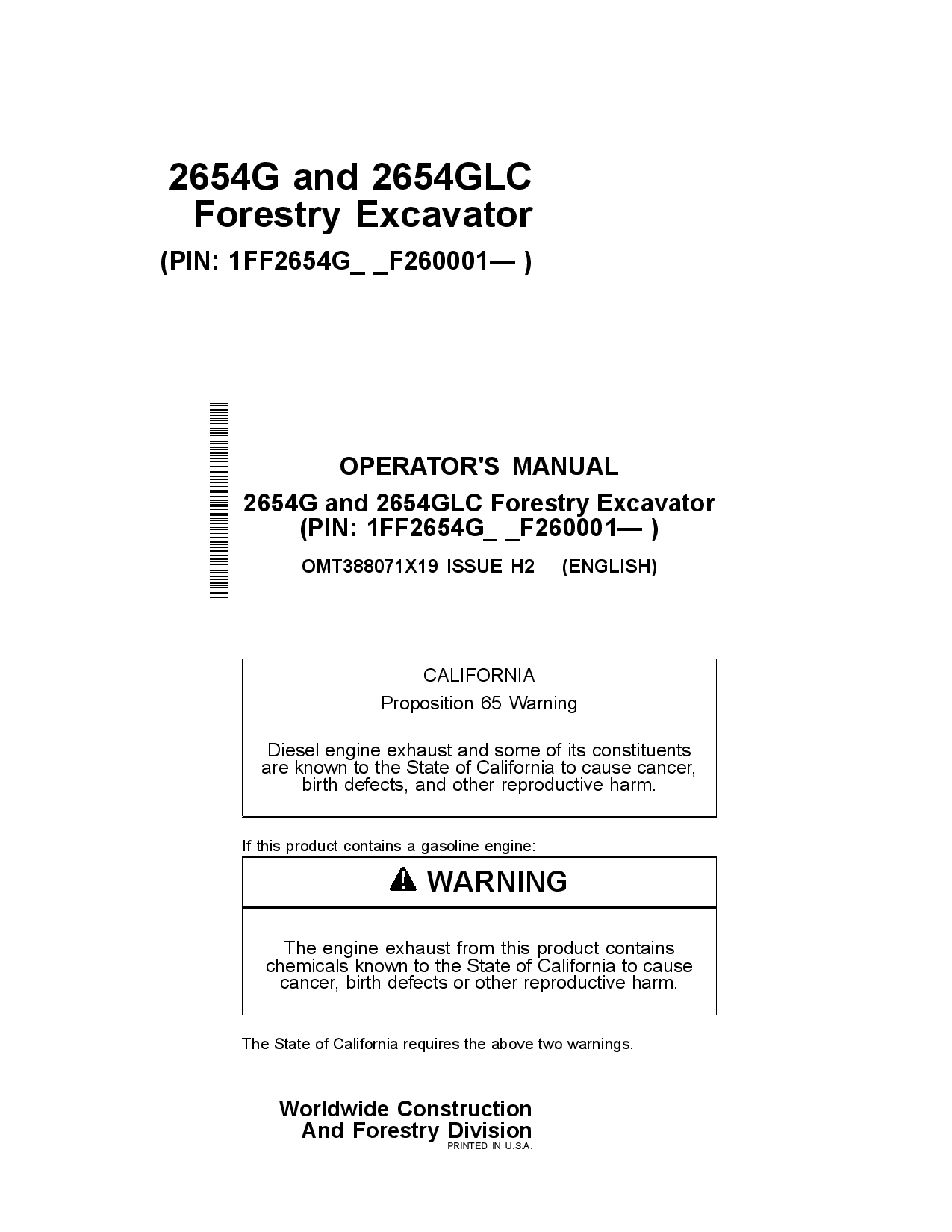 2654G and 2654GLC Forestry Excavator

(PIN: 1FF2654G_ _F260001— )

OPERATOR'S MANUAL

2654G and 2654GLC Forestry Excavator (PIN: 1FF2654G_ _F260001— )

OMT388071X19 ISSUE H2 (ENGLISH)

CALIFORNIA

Proposition 65 Warning

Diesel engine exhaust and some of its constituents are known to the State of California to cause cancer, birth defects, and other reproductive harm.

If this product contains a gasoline engine:

WARNING

The engine exhaust from this product contains chemicals known to the State of California to cause cancer, birth defects or other reproductive harm.

The State of California requires the above two warnings.

Worldwide Construction And Forestry Division

PRINTED IN U.S.A.